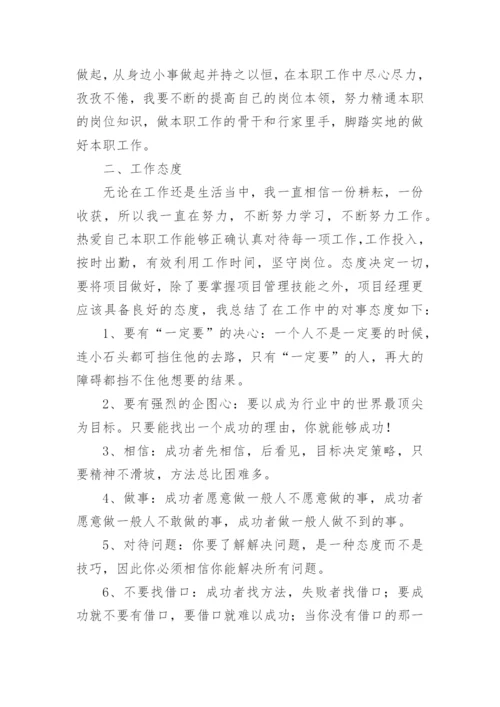 做起，从身边小事做起并持之以恒，在本职工作中尽心尽力，孜孜不倦，我要不断的提高自己的岗位本领，努力精通本职的岗位知识，做本职工作的骨干和行家里手，脚踏实地的做好本职工作。

二、工作态度

无论在工作还是生活当中，我一直相信一份耕耘，一份收获，所以我一直在努力，不断努力学习，不断努力工作。热爱自己本职工作能够正确认真对待每一项工作，工作投入，按时出勤，有效利用工作时间，坚守岗位。态度决定一切，要将项目做好，除了要掌握项目管理技能之外，项目经理更应该具备良好的态度，我总结了在工作中的对事态度如下：

1、要有“一定要”的决心：一个人不是一定要的时候，连小石头都可挡住他的去路，只有“一定要”的人，再大的障碍都挡不住他想要的结果。

2、要有强烈的企图心：要以成为行业中的世界最顶尖为目标。只要能找出一个成功的理由，你就能够成功！

3、相信：成功者先相信，后看见，目标决定策略，只要精神不滑坡，方法总比困难多。

4、做事：成功者愿意做一般人不愿意做的事，成功者愿意做一般人不敢做的事，成功者做一般人做不到的事。

5、对待问题：你要了解解决问题，是一种态度而不是技巧，因此你必须相信你能解决所有问题。

6、不要找借口：成功者找方法，失败者找借口；要成功就不要有借口，要借口就难以成功；当你没有借口的那一